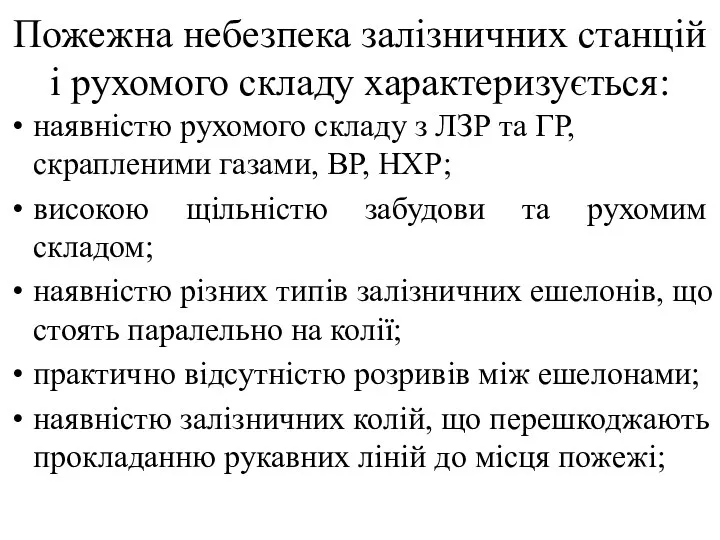 Пожежна небезпека залізничних станцій і рухомого складу характеризується:

• наявністю рухомого складу з ЛЗР та ГР, скрапленими газами, ВР, НХР;
• високою щільністю забудови та рухомим складом;
• наявністю різних типів залізничних ешелонів, що стоять паралельно на колії;
• практично відсутністю розривів між ешелонами;
• наявністю залізничних колій, що перешкоджають прокладанню рукавних ліній до місця пожежі;